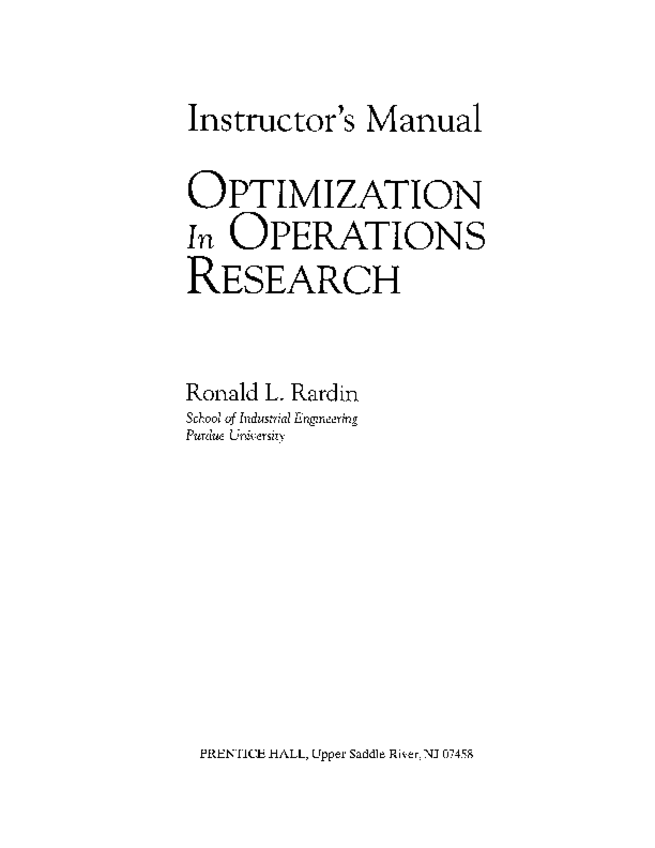 Instructor's Manual

OPTIMIZATION
In OPERATIONS
RESEARCH

Ronald L. Rardin
School of Industrial Engineering
Purdue University

PRENTICE HALL, Upper Saddle River, NJ 07458